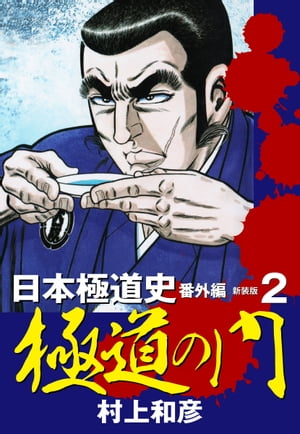 日本極道史 番外編 新装版 2

極道の門

村上和彦